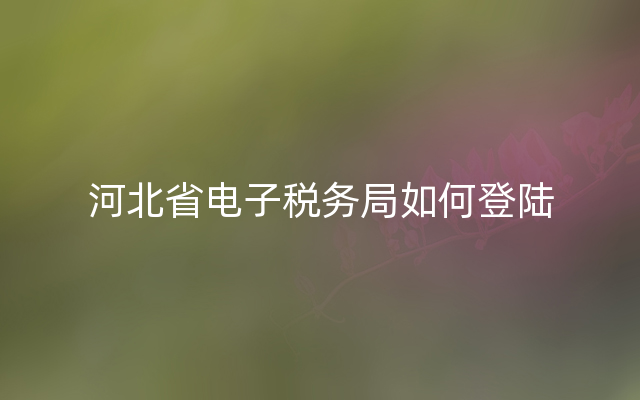 河北省电子税务局如何登陆